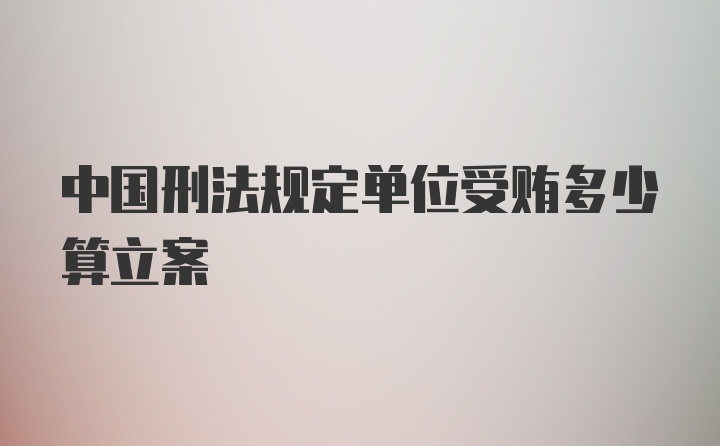 中国刑法规定单位受贿多少算立案